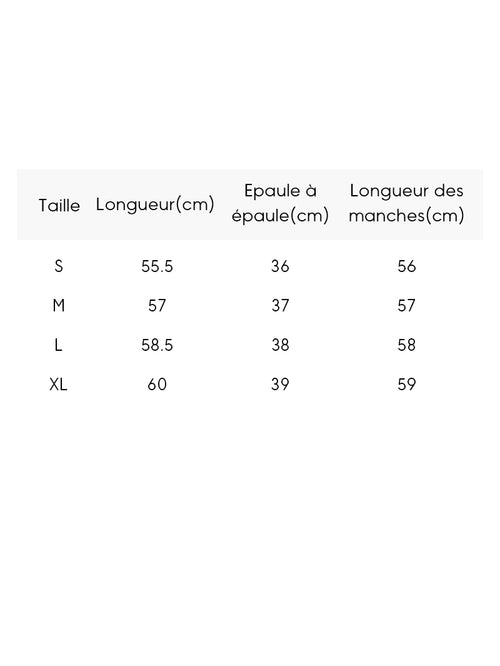 | Taille | Longueur(cm) | Epaule à épaule(cm) | Longueur des manches(cm) |
|---|---|---|---|
| S | 55.5 | 36 | 56 |
| M | 57 | 37 | 57 |
| L | 58.5 | 38 | 58 |
| XL | 60 | 39 | 59 |